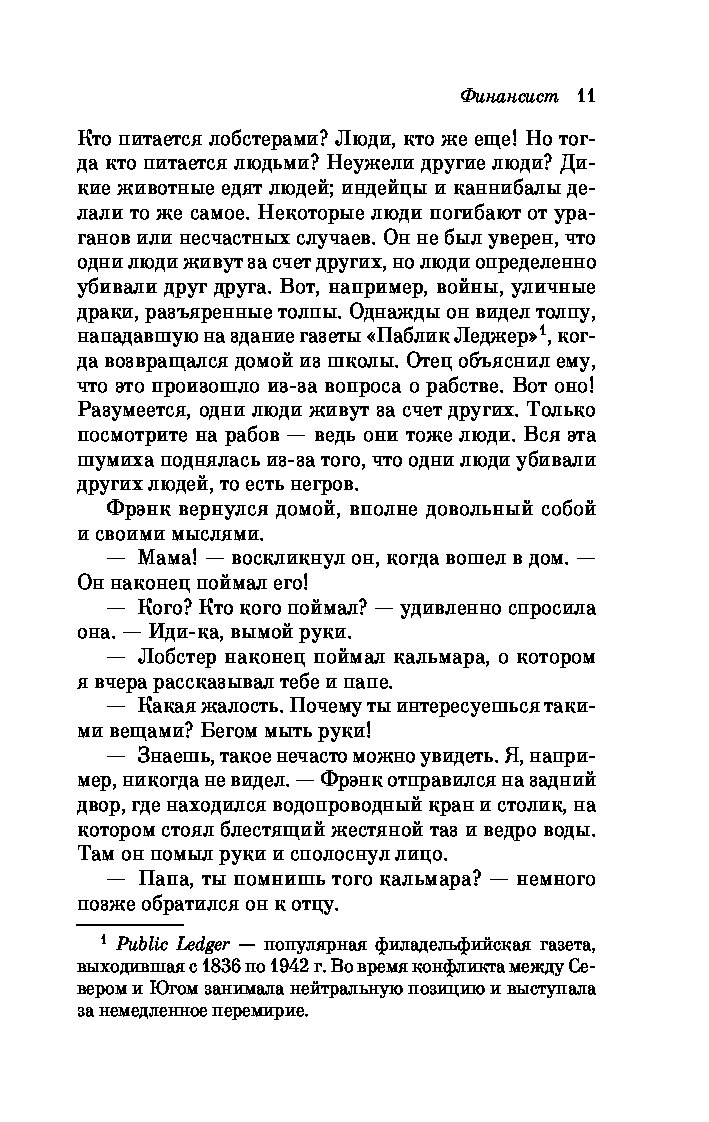 Финансист 11

Кто питается лобстерами? Люди, кто же еще! Но тогда кто питается людьми? Неужели другие люди? Дикие животные едят людей; индейцы и каннибалы делали то же самое. Некоторые люди погибают от ураганов или несчастных случаев. Он не был уверен, что одни люди живут за счет других, но люди определенно убивали друг друга. Вот, например, войны, уличные драки, разъяренные толпы. Однажды он видел толпу, нападавшую на здание газеты «Паблик Леджер»$^{1}$, когда возвращался домой из школы. Отец объяснил ему, что это произошло из-за вопроса о рабстве. Вот оно! Разумеется, одни люди живут за счет других. Только посмотрите на рабов — ведь они тоже люди. Вся эта шумиха поднялась из-за того, что одни люди убивали других людей, то есть негров.

Фрэнк вернулся домой, вполне довольный собой и своими мыслями.

— Мама! — воскликнул он, когда вошел в дом. — Он наконец поймал его!

— Кого? Кто кого поймал? — удивленно спросила она. — Иди-ка, вымой руки.

— Лобстер наконец поймал кальмара, о котором я вчера рассказывал тебе и папе.

— Какая жалость. Почему ты интересуешься такими вещами? Бегом мыть руки!

— Знаешь, такое нечасто можно увидеть. Я, например, никогда не видел. — Фрэнк отправился на задний двор, где находился водопроводный кран и столик, на котором стоял блестящий жестяной таз и ведро воды. Там он помыл руки и сполоснул лицо.

— Папа, ты помнишь того кальмара? — немного позже обратился он к отцу.

$^{1}$ Public Ledger — популярная филадельфийская газета, выходившая с 1836 по 1942 г. Во время конфликта между Севером и Югом занимала нейтральную позицию и выступала за немедленное перемирие.